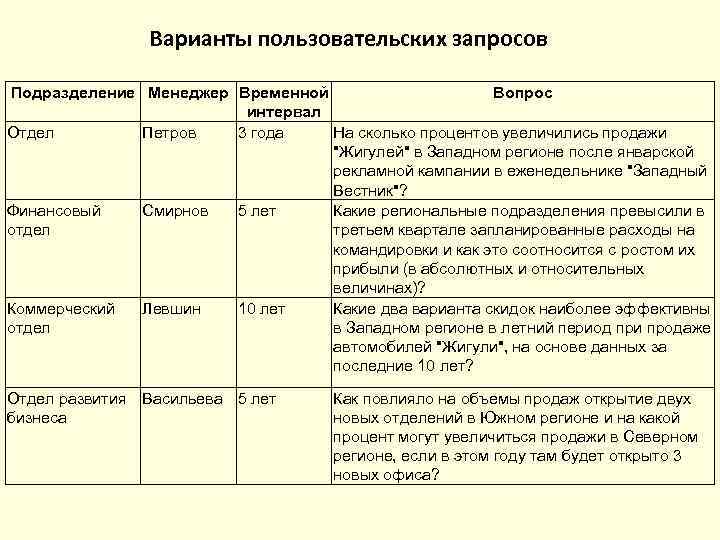 Варианты пользовательских запросов

| Подразделение | Менеджер | Временной интервал | Вопрос |
|---|---|---|---|
| Отдел | Петров | 3 года | На сколько процентов увеличились продажи "Жигулей" в Западном регионе после январской рекламной кампании в еженедельнике "Западный Вестник"? |
| Финансовый отдел | Смирнов | 5 лет | Какие региональные подразделения превысили в третьем квартале запланированные расходы на командировки и как это соотносится с ростом их прибыли (в абсолютных и относительных величинах)? |
| Коммерческий отдел | Левшин | 10 лет | Какие два варианта скидок наиболее эффективны в Западном регионе в летний период при продаже автомобилей "Жигули", на основе данных за последние 10 лет? |
| Отдел развития бизнеса | Васильева | 5 лет | Как повлияло на объемы продаж открытие двух новых отделений в Южном регионе и на какой процент могут увеличиться продажи в Северном регионе, если в этом году там будет открыто 3 новых офиса? |